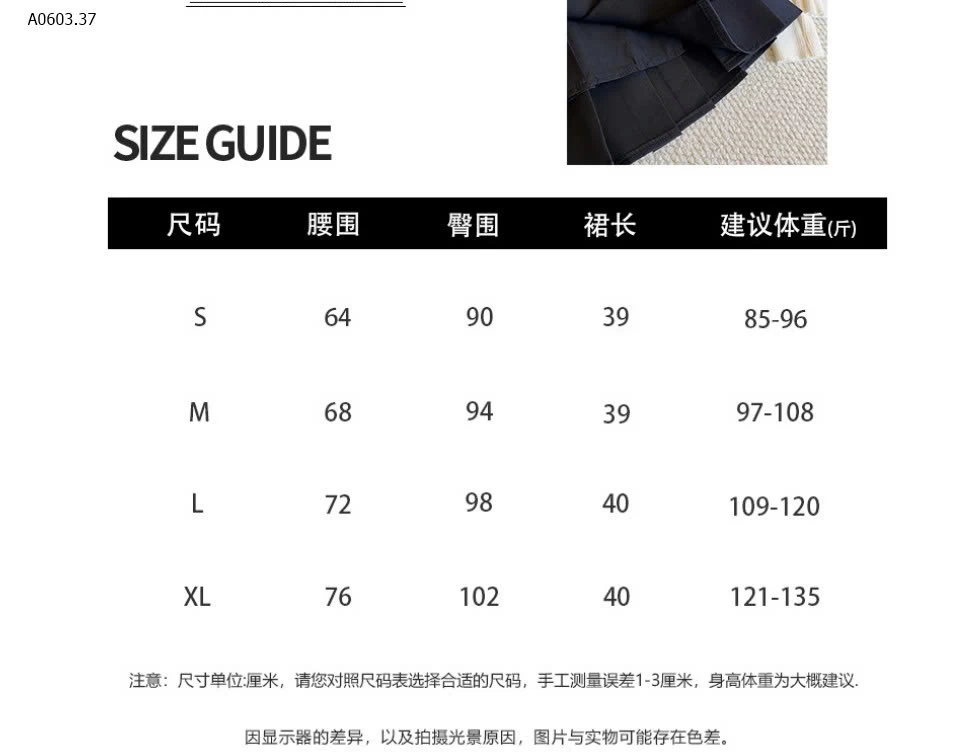 A0603.37

SIZE GUIDE

| 尺码 | 腰围 | 臀围 | 裙长 | 建议体重(斤) |
|---|---|---|---|---|
| S | 64 | 90 | 39 | 85-96 |
| M | 68 | 94 | 39 | 97-108 |
| L | 72 | 98 | 40 | 109-120 |
| XL | 76 | 102 | 40 | 121-135 |

注意：尺寸单位:厘米，请您对照尺码表选择合适的尺码，手工测量误差1-3厘米，身高体重为大概建议.

因显示器的差异，以及拍摄光景原因，图片与实物可能存在色差。